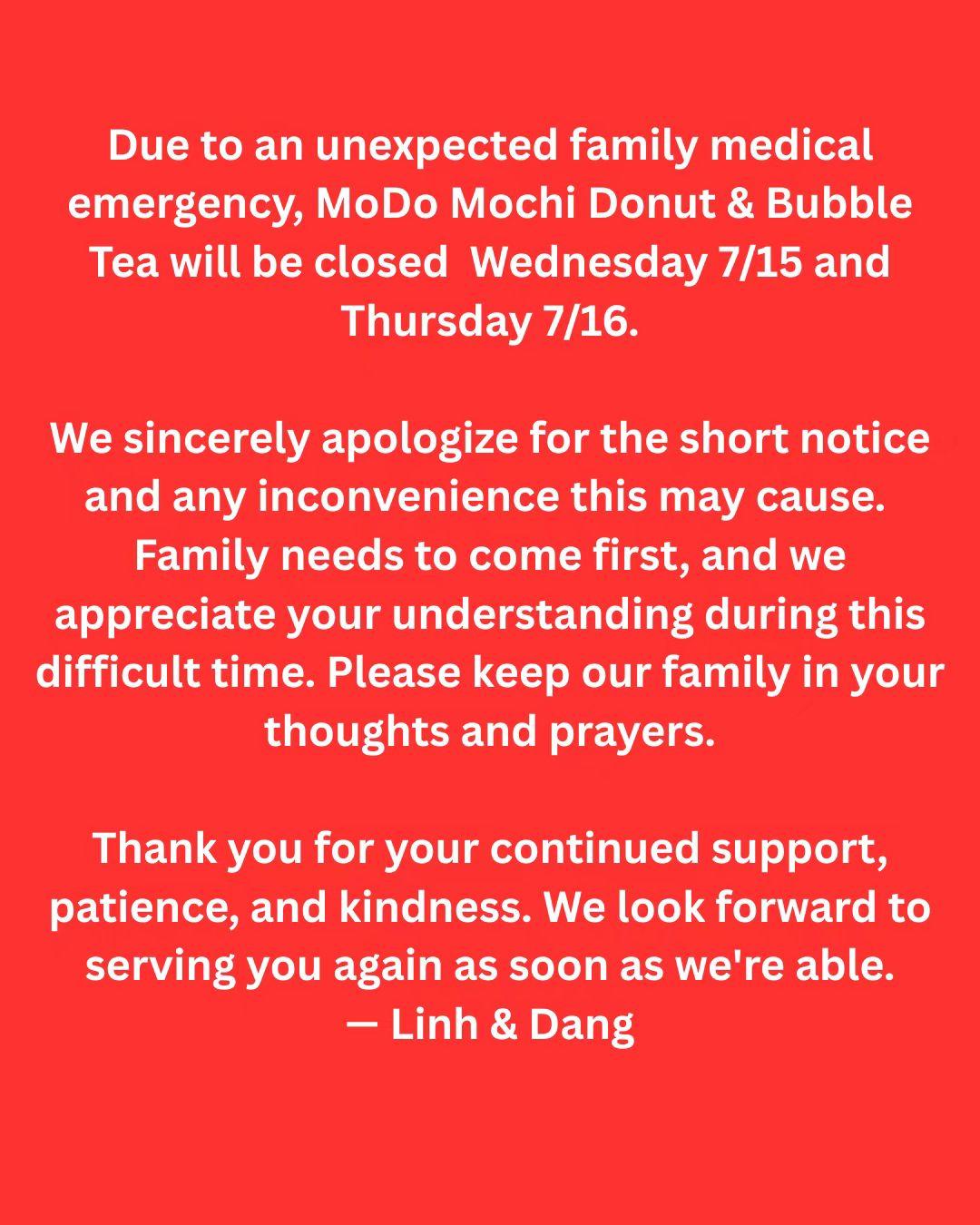 Due to an unexpected family medical emergency, MoDo Mochi Donut & Bubble Tea will be closed Wednesday 7/15 and Thursday 7/16.

We sincerely apologize for the short notice and any inconvenience this may cause. Family needs to come first, and we appreciate your understanding during this difficult time. Please keep our family in your thoughts and prayers.

Thank you for your continued support, patience, and kindness. We look forward to serving you again as soon as we're able.
— Linh & Dang